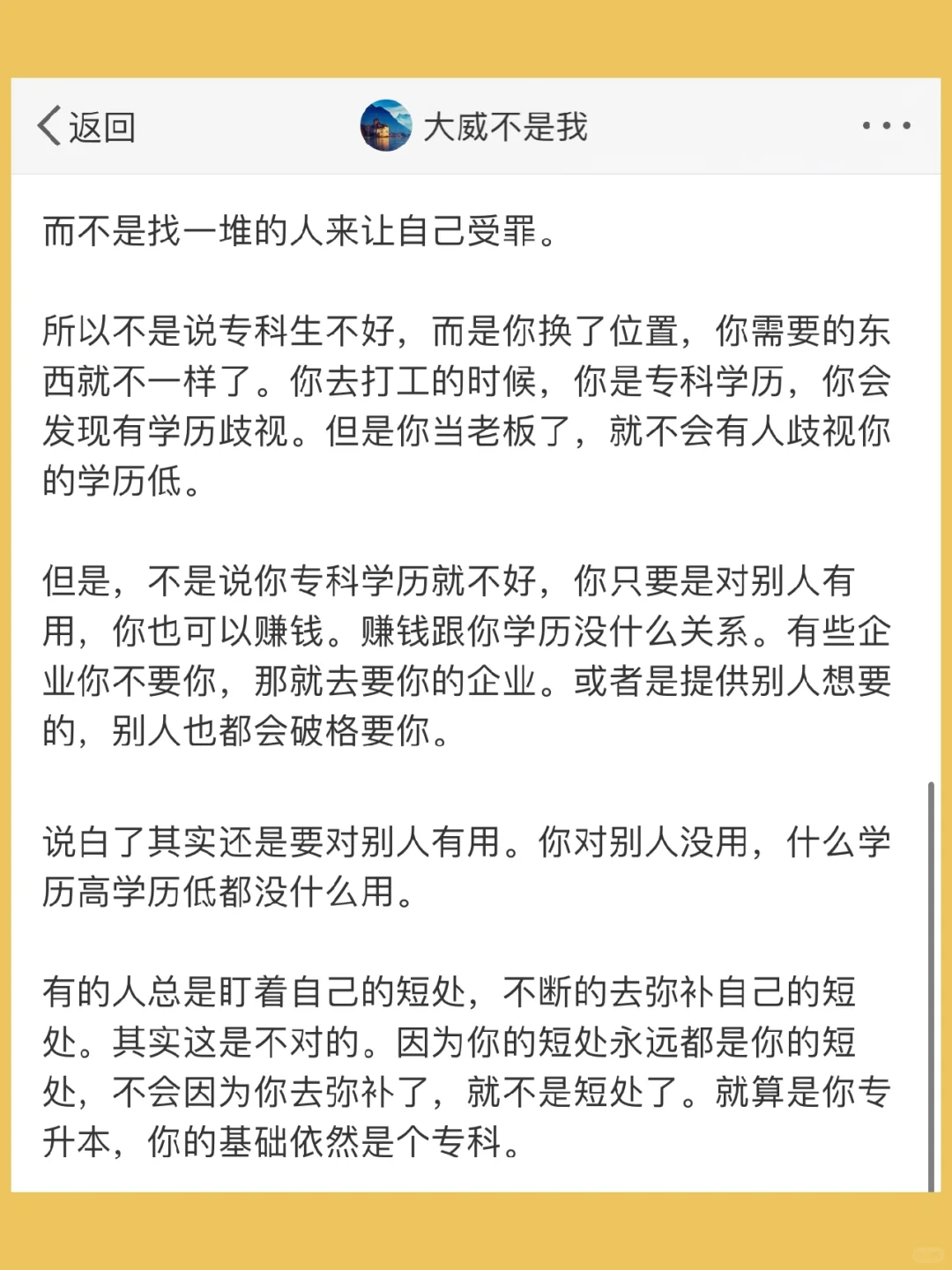 返回

大威不是我

而不是找一堆的人来让自己受罪。

所以不是说专科生不好，而是你换了位置，你需要的东西就不一样了。你去打工的时候，你是专科学历，你会发现有学历歧视。但是你当老板了，就不会有人歧视你的学历低。

但是，不是说你专科学历就不好，你只要是对别人有用，你也可以赚钱。赚钱跟你学历没什么关系。有些企业你不要你，那就去要你的企业。或者是提供别人想要的，别人也都会破格要你。

说白了其实还是要对别人有用。你对别人没用，什么学历高学历低都没什么用。

有的人总是盯着自己的短处，不断的去弥补自己的短处。其实这是不对的。因为你的短处永远都是你的短处，不会因为你去弥补了，就不是短处了。就算是你专升本，你的基础依然是个专科。